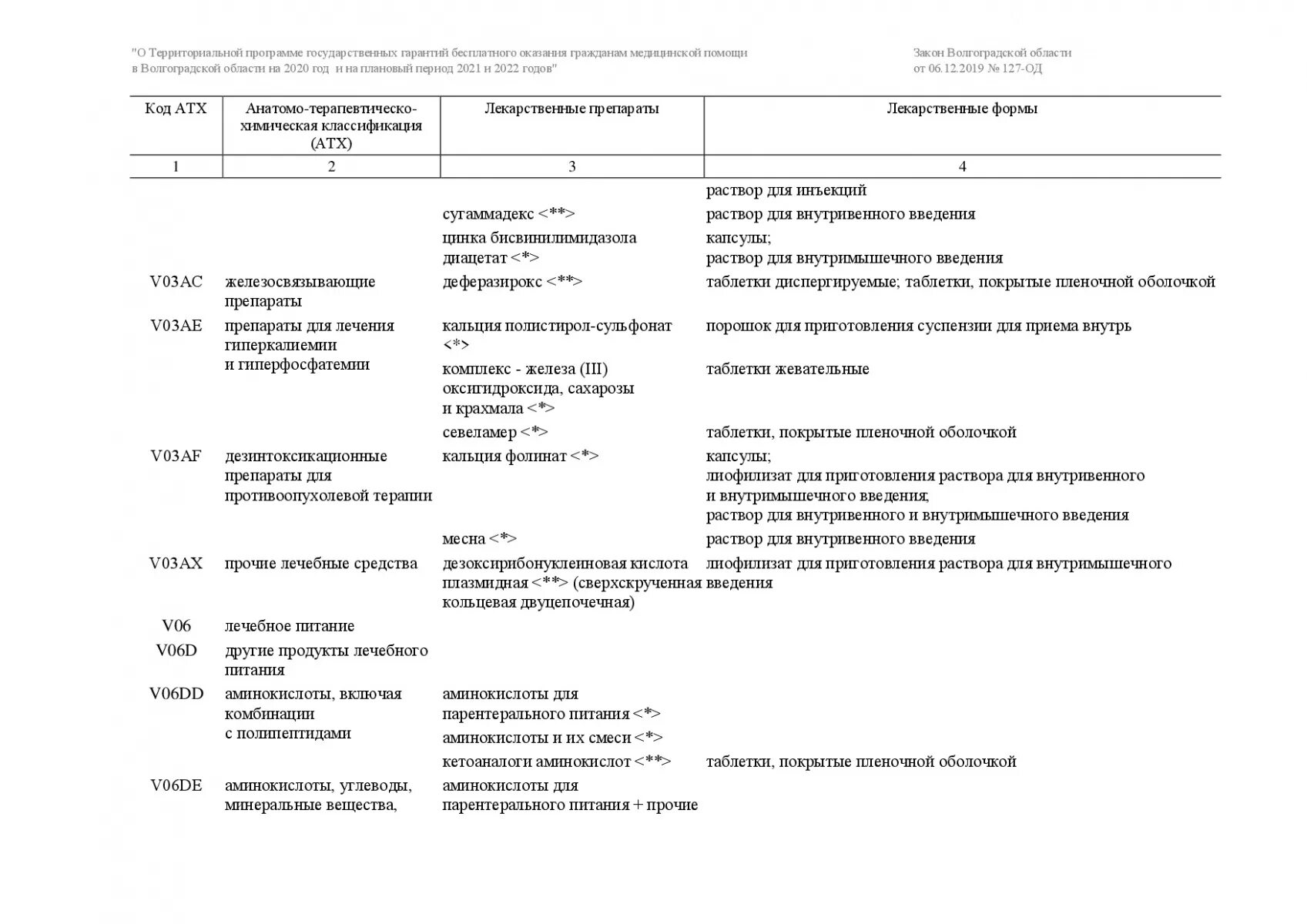 "О Территориальной программе государственных гарантий бесплатного оказания гражданам медицинской помощи в Волгоградской области на 2020 год и на плановый период 2021 и 2022 годов"

Закон Волгоградской области от 06.12.2019 № 127-ОД

| Код АТХ | Анатомо-терапевтическо-химическая классификация (АТХ) | Лекарственные препараты | Лекарственные формы |
|---|---|---|---|
| 1 | 2 | 3 | 4 |
| | | | раствор для инъекций |
| | | сугаммадекс <**> | раствор для внутривенного введения |
| | | цинка бисвинилимидазола диацетат <*> | капсулы; раствор для внутримышечного введения |
| V03AC | железосвязывающие препараты | деферазирокс <**> | таблетки диспергируемые; таблетки, покрытые пленочной оболочкой |
| V03AE | препараты для лечения гиперкалиемии и гиперфосфатемии | кальция полистирол-сульфонат <*> | порошок для приготовления суспензии для приема внутрь |
| | | комплекс - железа (III) оксигидроксида, сахарозы и крахмала <*> | таблетки жевательные |
| | | севеламер <*> | таблетки, покрытые пленочной оболочкой |
| V03AF | дезинтоксикационные препараты для противоопухолевой терапии | кальция фолинат <*> | капсулы; лиофилизат для приготовления раствора для внутривенного и внутримышечного введения; раствор для внутривенного и внутримышечного введения |
| | | месна <*> | раствор для внутривенного введения |
| V03AX | прочие лечебные средства | дезоксирибонуклеиновая кислота плазмидная <**> (сверхскрученная кольцевая двуцепочечная) | лиофилизат для приготовления раствора для внутримышечного введения |
| V06 | лечебное питание | | |
| V06D | другие продукты лечебного питания | | |
| V06DD | аминокислоты, включая комбинации с полипептидами | аминокислоты для парентерального питания <*> | |
| | | аминокислоты и их смеси <*> | |
| | | кетоаналоги аминокислот <**> | таблетки, покрытые пленочной оболочкой |
| V06DE | аминокислоты, углеводы, минеральные вещества, | аминокислоты для парентерального питания + прочие | |